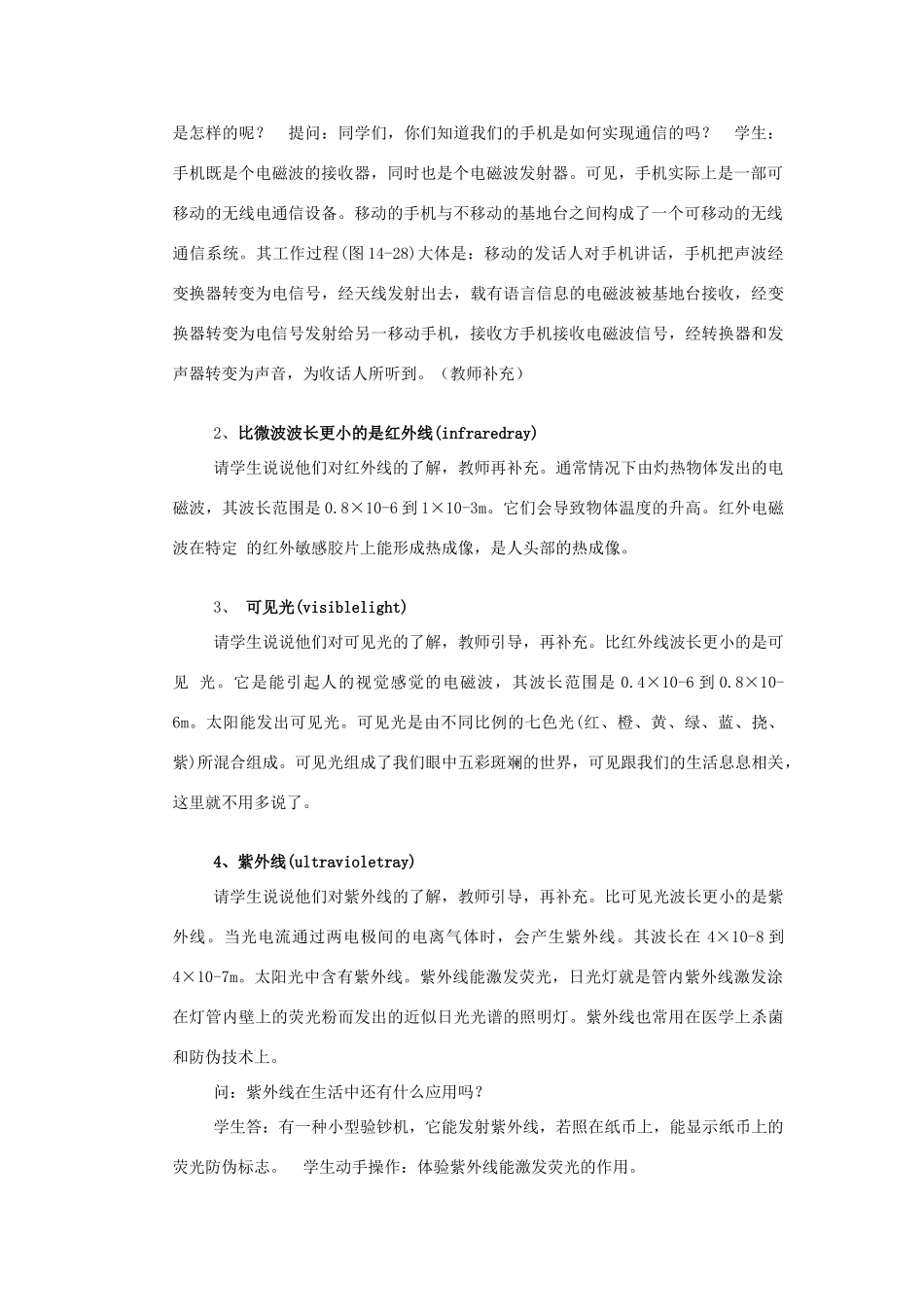 是怎样的呢？　提问：同学们，你们知道我们的手机是如何实现通信的吗？　学生：手机既是个电磁波的接收器，同时也是个电磁波发射器。可见，手机实际上是一部可移动的无线电通信设备。移动的手机与不移动的基地台之间构成了一个可移动的无线通信系统。其工作过程(图14-28)大体是：移动的发话人对手机讲话，手机把声波经变换器转变为电信号，经天线发射出去，载有语言信息的电磁波被基地台接收，经变换器转变为电信号发射给另一移动手机，接收方手机接收电磁波信号，经转换器和发声器转变为声音，为收话人所听到。（教师补充）

2、比微波波长更小的是红外线(infraredray)

请学生说说他们对红外线的了解，教师再补充。通常情况下由灼热物体发出的电磁波，其波长范围是 0.8×10-6 到 1×10-3m。它们会导致物体温度的升高。红外电磁波在特定 的红外敏感胶片上能形成热成像，是人头部的热成像。

3、 可见光(visiblelight)

请学生说说他们对可见光的了解，教师引导，再补充。比红外线波长更小的是可见 光。它是能引起人的视觉感觉的电磁波，其波长范围是 0.4×10-6 到 0.8×10-6m。太阳能发出可见光。可见光是由不同比例的七色光(红、橙、黄、绿、蓝、挠、紫)所混合组成。可见光组成了我们眼中五彩斑斓的世界，可见跟我们的生活息息相关，这里就不用多说了。

4、紫外线(ultravioletray)

请学生说说他们对紫外线的了解，教师引导，再补充。比可见光波长更小的是紫外线。当光电流通过两电极间的电离气体时，会产生紫外线。其波长在 4×10-8 到 4×10-7m。太阳光中含有紫外线。紫外线能激发荧光，日光灯就是管内紫外线激发涂在灯管内壁上的荧光粉而发出的近似日光光谱的照明灯。紫外线也常用在医学上杀菌和防伪技术上。

问：紫外线在生活中还有什么应用吗？

学生答：有一种小型验钞机，它能发射紫外线，若照在纸币上，能显示纸币上的荧光防伪标志。　学生动手操作：体验紫外线能激发荧光的作用。